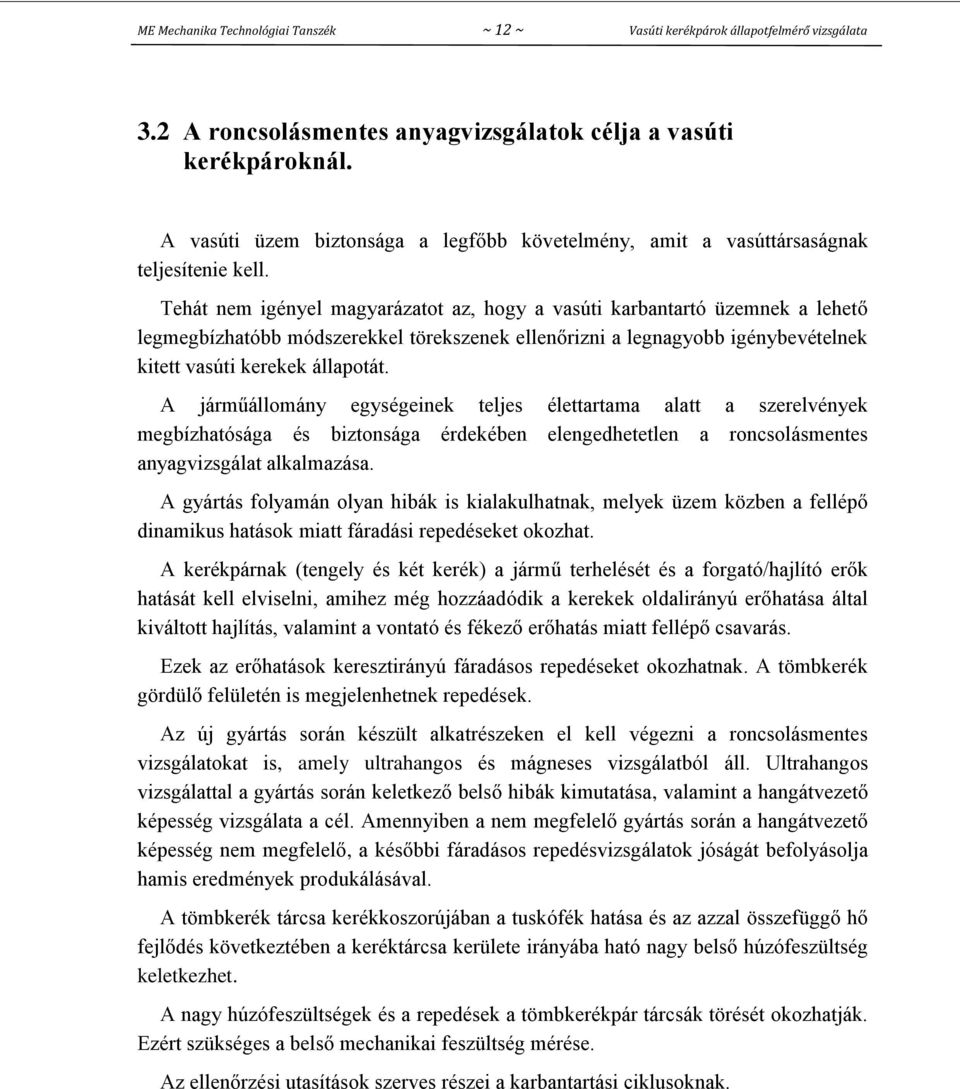 ME Mechanika Technológiai Tanszék ~ 12 ~ Vasúti kerékpárok állapotfelmérő vizsgálata

3.2 A roncsolásmentes anyagvizsgálatok célja a vasúti kerékpároknál.

A vasúti üzem biztonsága a legfőbb követelmény, amit a vasúttársaságnak teljesítenie kell.

Tehát nem igényel magyarázatot az, hogy a vasúti karbantartó üzemnek a lehető legmegbízhatóbb módszerekkel törekszenek ellenőrizni a legnagyobb igénybevételnek kitett vasúti kerekek állapotát.

A járműállomány egységeinek teljes élettartama alatt a szerelvények megbízhatósága és biztonsága érdekében elengedhetetlen a roncsolásmentes anyagvizsgálat alkalmazása.

A gyártás folyamán olyan hibák is kialakulhatnak, melyek üzem közben a fellépő dinamikus hatások miatt fáradási repedéseket okozhat.

A kerékpárnak (tengely és két kerék) a jármű terhelését és a forgató/hajlító erők hatását kell elviselni, amihez még hozzáadódik a kerekek oldalirányú erőhatása által kiváltott hajlítás, valamint a vontató és fékező erőhatás miatt fellépő csavarás.

Ezek az erőhatások keresztirányú fáradásos repedéseket okozhatnak. A tömbkerék gördülő felületén is megjelenhetnek repedések.

Az új gyártás során készült alkatrészeken el kell végezni a roncsolásmentes vizsgálatokat is, amely ultrahangos és mágneses vizsgálatból áll. Ultrahangos vizsgálattal a gyártás során keletkező belső hibák kimutatása, valamint a hangátvezető képesség vizsgálata a cél. Amennyiben a nem megfelelő gyártás során a hangátvezető képesség nem megfelelő, a későbbi fáradásos repedésvizsgálatok jóságát befolyásolja hamis eredmények produkálásával.

A tömbkerék tárcsa kerékkoszorújában a tuskófék hatása és az azzal összefüggő hő fejlődés következtében a keréktárcsa kerülete irányába ható nagy belső húzófeszültség keletkezhet.

A nagy húzófeszültségek és a repedések a tömbkerékpár tárcsák törését okozhatják. Ezért szükséges a belső mechanikai feszültség mérése.

Az ellenőrzési utasítások szerves részei a karbantartási ciklusoknak.